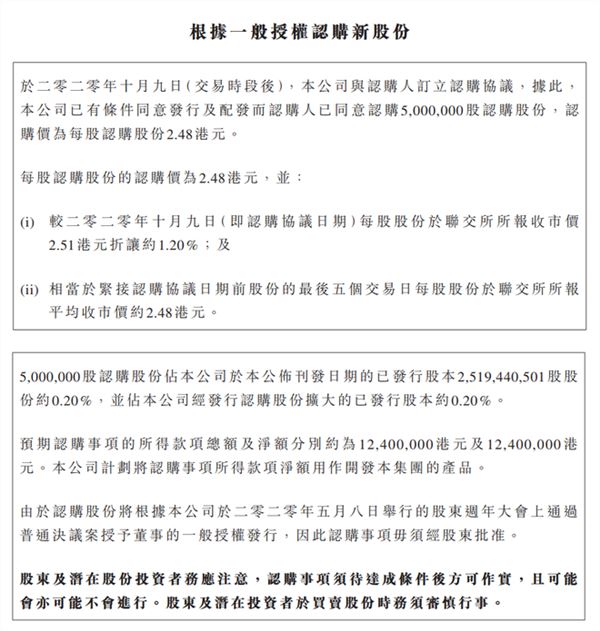 根據一般授權認購新股份

於二零二零年十月九日(交易時段後),本公司與認購人訂立認購協議,據此,本公司已有條件同意發行及配發而認購人已同意認購5,000,000股認購股份,認購價為每股認購股份2.48港元。

每股認購股份的認購價為2.48港元,並:

(i) 較二零二零年十月九日(即認購協議日期)每股股份於聯交所所報收市價2.51港元折讓約1.20%;及

(ii) 相當於緊接認購協議日期前股份的最後五個交易日每股股份於聯交所所報平均收市價約2.48港元。

5,000,000股認購股份佔本公司於本公佈刊發日期的已發行股本2,519,440,501股股份約0.20%,並佔本公司經發行認購股份擴大的已發行股本約0.20%。

預期認購事項的所得款項總額及淨額分別約為12,400,000港元及12,400,000港元。本公司計劃將認購事項所得款項淨額用作開發本集團的產品。

由於認購股份將根據本公司於二零二零年五月八日舉行的股東週年大會上通過普通決議案授予董事的一般授權發行,因此認購事項毋須經股東批准。

股東及潛在股份投資者務應注意,認購事項須待達成條件後方可作實,且可能會亦可能不會進行。股東及潛在投資者於買賣股份時務須審慎行事。